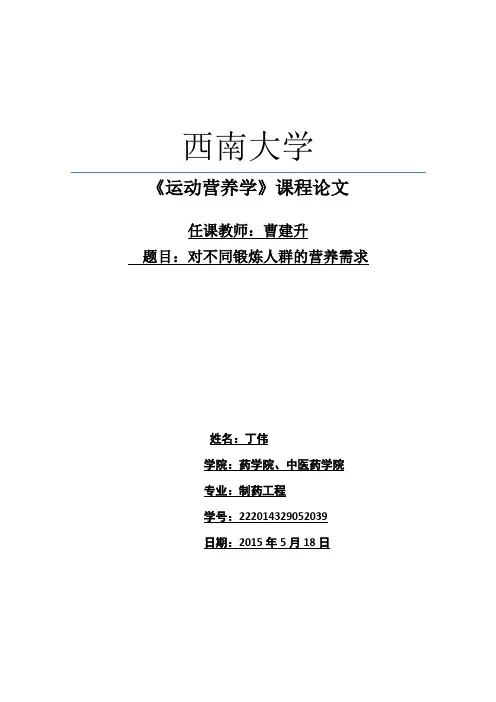 西南大学

《运动营养学》课程论文

任课教师：曹建升

题目：对不同锻炼人群的营养需求

姓名：丁伟

学院：药学院、中医药学院

专业：制药工程

学号：222014329052039

日期：2015 年 5 月 18 日